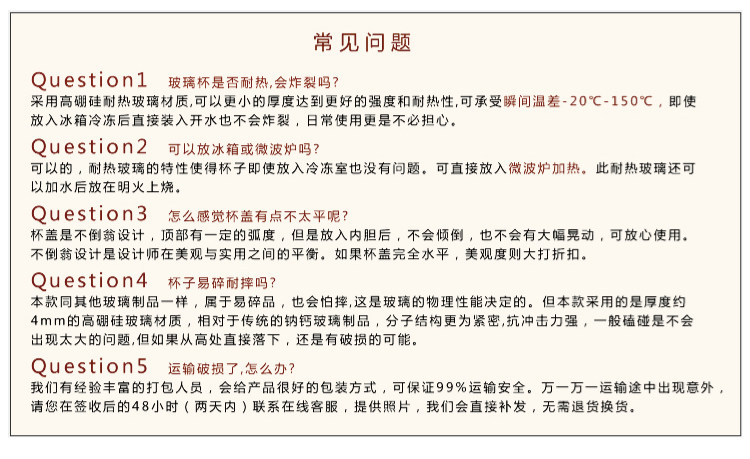 常见问题

Question1 玻璃杯是否耐热,会炸裂吗?

采用高硼硅耐热玻璃材质,可以更小的厚度达到更好的强度和耐热性,可承受瞬间温差-20℃-150℃，即使放入冰箱冷冻后直接装入开水也不会炸裂，日常使用更是不必担心。

Question2 可以放冰箱或微波炉吗?

可以的，耐热玻璃的特性使得杯子即使放入冷冻室也没有问题。可直接放入微波炉加热。此耐热玻璃还可以加水后放在明火上烧。

Question3 怎么感觉杯盖有点不太平呢?

杯盖是不倒翁设计，顶部有一定的弧度，但是放入内胆后，不会倾倒，也不会有大幅晃动，可放心使用。不倒翁设计是设计师在美观与实用之间的平衡。如果杯盖完全水平，美观度则大打折扣。

Question4 杯子易碎耐摔吗?

本款同其他玻璃制品一样，属于易碎品，也会怕摔,这是玻璃的物理性能决定的。但本款采用的是厚度约4mm的高硼硅玻璃材质，相对于传统的钠钙玻璃制品，分子结构更为紧密,抗冲击力强，一般磕碰是不会出现太大的问题,但如果从高处直接落下，还是有破损的可能。

Question5 运输破损了,怎么办?

我们有经验丰富的打包人员，会给产品很好的包装方式，可保证99%运输安全。万一万一运输途中出现意外，请您在签收后的48小时（两天内）联系在线客服，提供照片，我们会直接补发，无需退货换货。